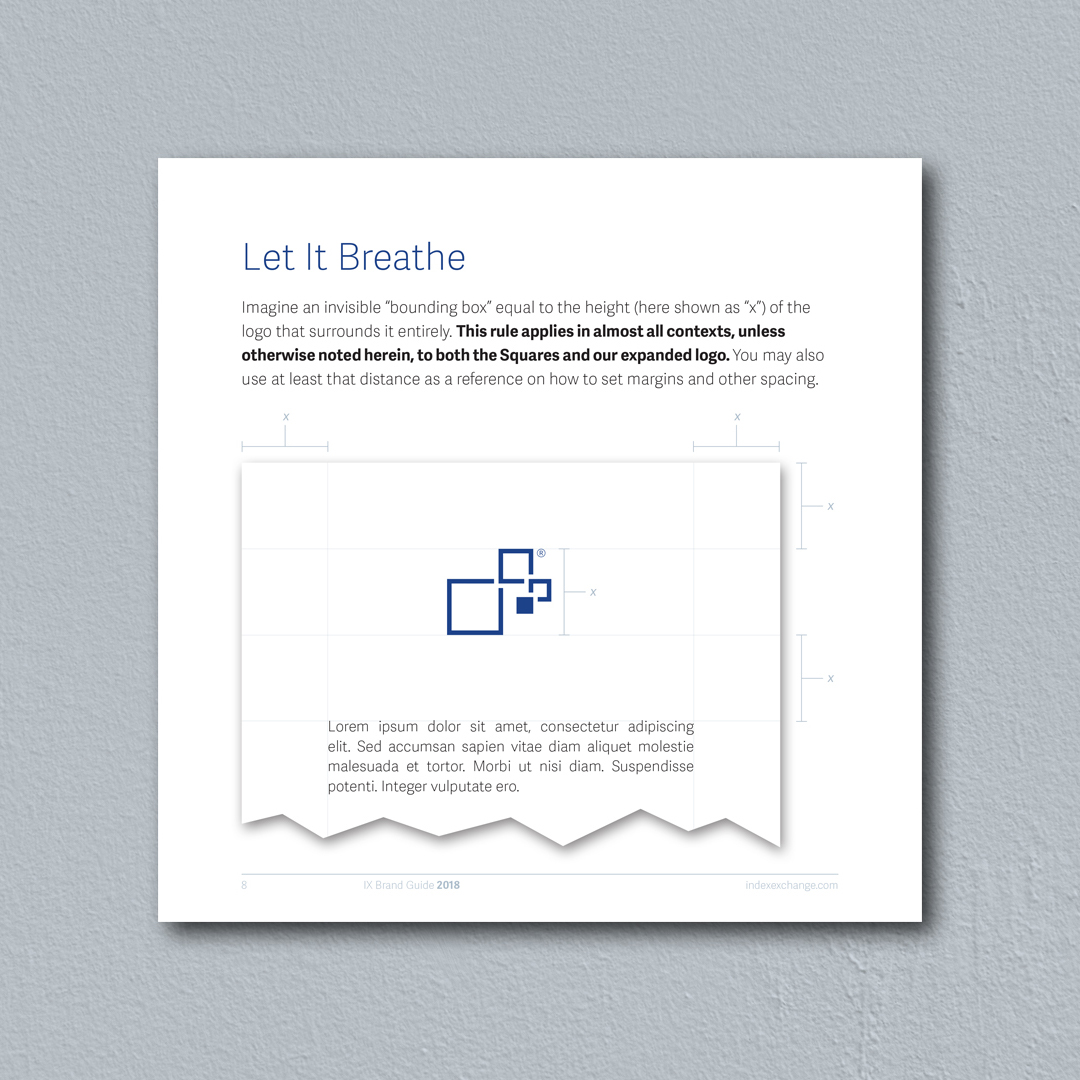 Let It Breathe

Imagine an invisible "bounding box" equal to the height (here shown as "x") of the logo that surrounds it entirely. This rule applies in almost all contexts, unless otherwise noted herein, to both the Squares and our expanded logo. You may also use at least that distance as a reference on how to set margins and other spacing.

x

x

x

®

x

x

Lorem ipsum dolor sit amet, consectetur adipiscing elit. Sed accumsan sapien vitae diam aliquet molestie malesuada et tortor. Morbi ut nisi diam. Suspendisse potenti. Integer vulputate ero.

8 IX Brand Guide 2018 indexexchange.com